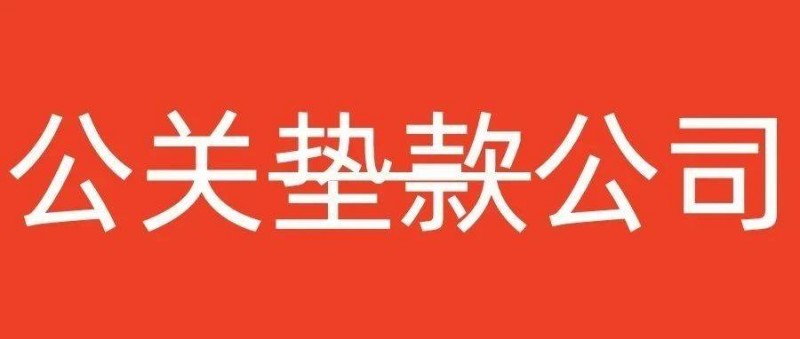 公关垫款公司